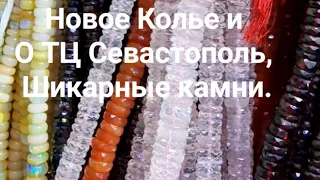 Новое Колье и
О ТЦ Севастополь,
Шикарные камни.